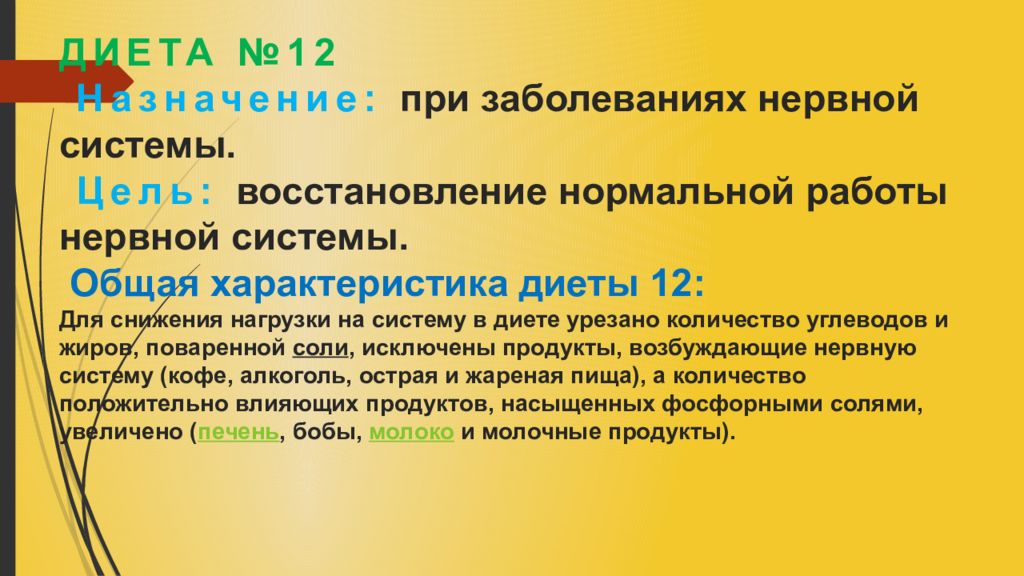 ДИЕТА №12

Назначение: при заболеваниях нервной системы.

Цель: восстановление нормальной работы нервной системы.

Общая характеристика диеты 12:

Для снижения нагрузки на систему в диете урезано количество углеводов и жиров, поваренной соли, исключены продукты, возбуждающие нервную систему (кофе, алкоголь, острая и жареная пища), а количество положительно влияющих продуктов, насыщенных фосфорными солями, увеличено (печень, бобы, молоко и молочные продукты).